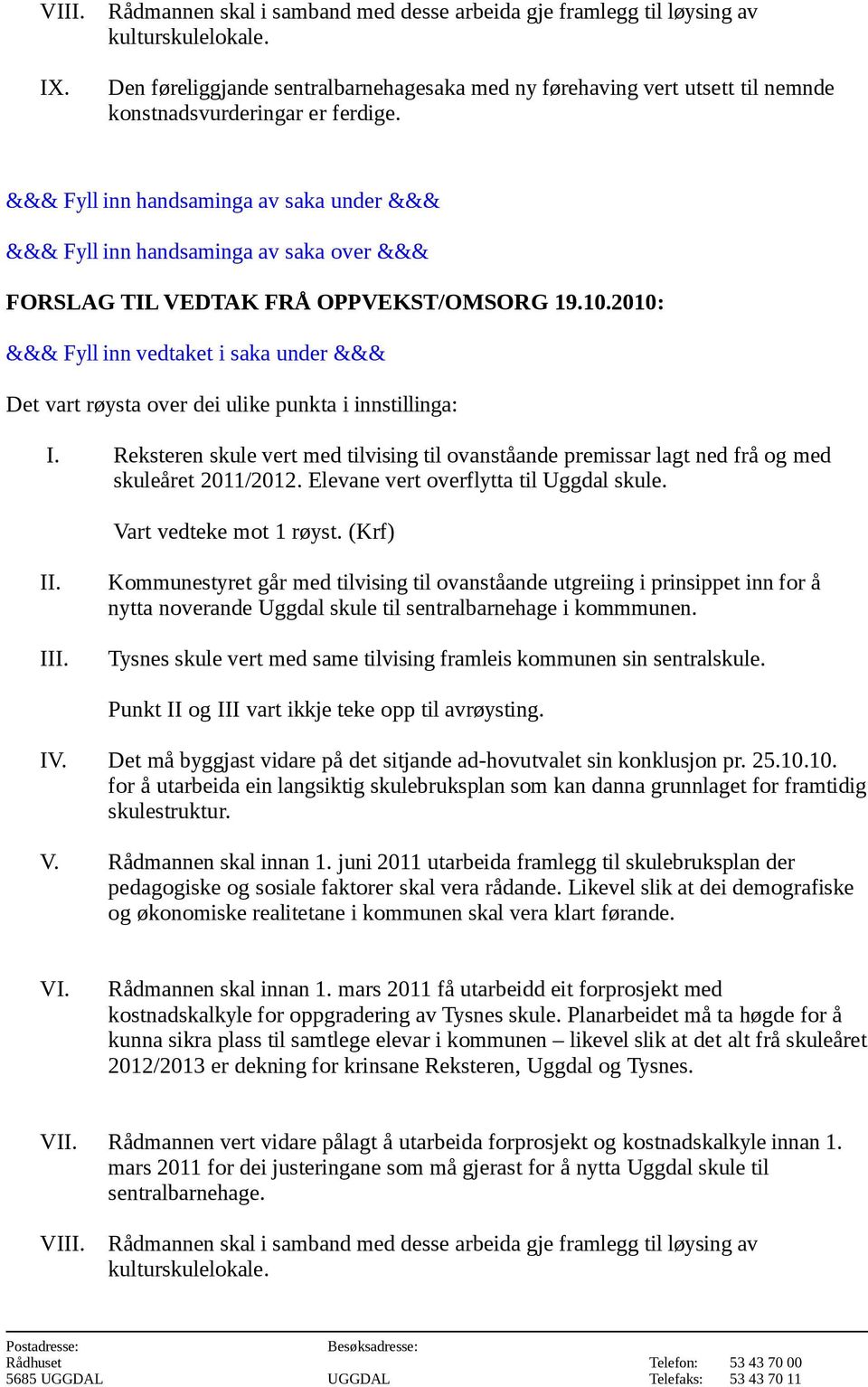 VIII. Rådmannen skal i samband med desse arbeida gje framlegg til løysing av kulturskulelokale.

IX. Den føreliggjande sentralbarnehagesaka med ny førehaving vert utsett til nemnde konstnadsvurderingar er ferdige.

&&& Fyll inn handsaminga av saka under &&&

&&& Fyll inn handsaminga av saka over &&&

FORSLAG TIL VEDTAK FRÅ OPPVEKST/OMSORG 19.10.2010:

&&& Fyll inn vedtaket i saka under &&&

Det vart røysta over dei ulike punkta i innstillinga:

I. Reksteren skule vert med tilvising til ovanståande premissar lagt ned frå og med skuleåret 2011/2012. Elevane vert overflytta til Uggdal skule.

Vart vedteke mot 1 røyst. (Krf)

II. Kommunestyret går med tilvising til ovanståande utgreiing i prinsippet inn for å nytta noverande Uggdal skule til sentralbarnehage i kommmunen.

III. Tysnes skule vert med same tilvising framleis kommunen sin sentralskule.

Punkt II og III vart ikkje teke opp til avrøysting.

IV. Det må byggjast vidare på det sitjande ad-hovutvalet sin konklusjon pr. 25.10.10. for å utarbeida ein langsiktig skulebruksplan som kan danna grunnlaget for framtidig skulestruktur.

V. Rådmannen skal innan 1. juni 2011 utarbeida framlegg til skulebruksplan der pedagogiske og sosiale faktorer skal vera rådande. Likevel slik at dei demografiske og økonomiske realitetane i kommunen skal vera klart førande.

VI. Rådmannen skal innan 1. mars 2011 få utarbeidd eit forprosjekt med kostnadskalkyle for oppgradering av Tysnes skule. Planarbeidet må ta høgde for å kunna sikra plass til samtlege elevar i kommunen – likevel slik at det alt frå skuleåret 2012/2013 er dekning for krinsane Reksteren, Uggdal og Tysnes.

VII. Rådmannen vert vidare pålagt å utarbeida forprosjekt og kostnadskalkyle innan 1. mars 2011 for dei justeringane som må gjerast for å nytta Uggdal skule til sentralbarnehage.

VIII. Rådmannen skal i samband med desse arbeida gje framlegg til løysing av kulturskulelokale.

Postadresse: Rådhuset 5685 UGGDAL

Besøksadresse: UGGDAL

Telefon: 53 43 70 00
Telefaks: 53 43 70 11